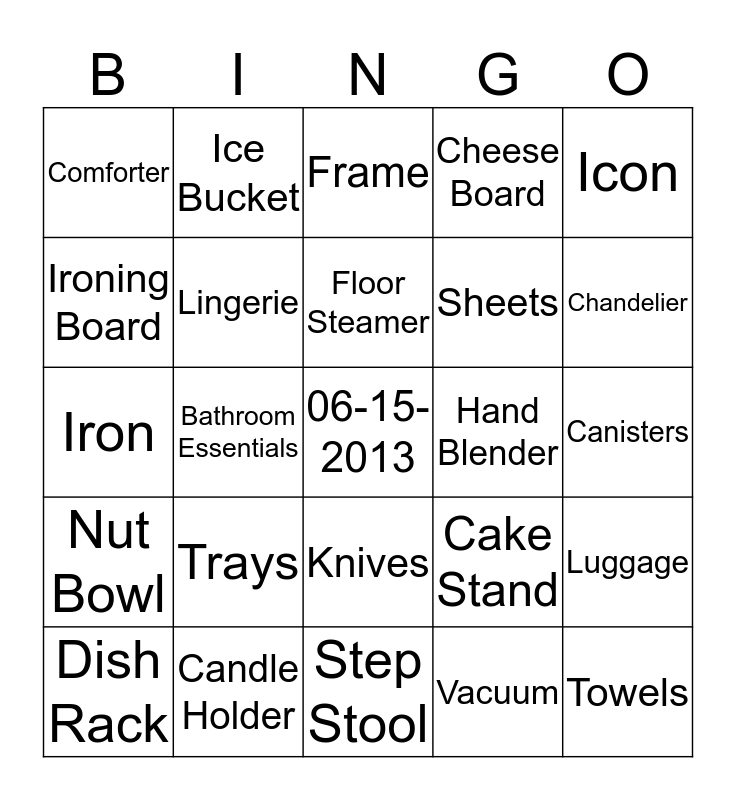 | B | I | N | G | O |
|---|---|---|---|---|
| Comforter | Ice Bucket | Frame | Cheese Board | Icon |
| Ironing Board | Lingerie | Floor Steamer | Sheets | Chandelier |
| Iron | Bathroom Essentials | 06-15-2013 | Hand Blender | Canisters |
| Nut Bowl | Trays | Knives | Cake Stand | Luggage |
| Dish Rack | Candle Holder | Step Stool | Vacuum | Towels |